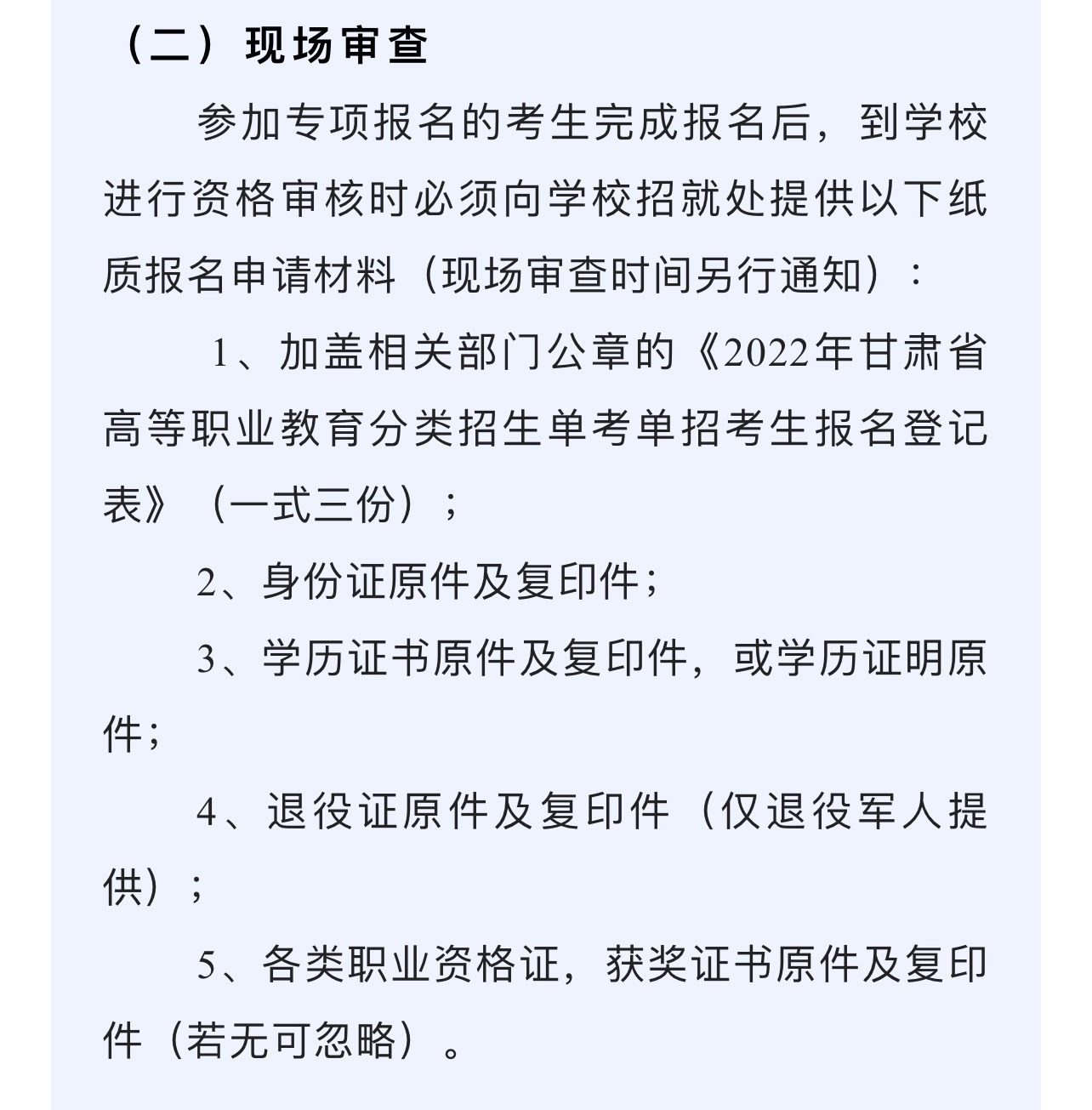 （二）现场审查

参加专项报名的考生完成报名后，到学校进行资格审核时必须向学校招就处提供以下纸质报名申请材料（现场审查时间另行通知）：

1、加盖相关部门公章的《2022年甘肃省高等职业教育分类招生单考单招考生报名登记表》（一式三份）；

2、身份证原件及复印件；

3、学历证书原件及复印件，或学历证明原件；

4、退役证原件及复印件（仅退役军人提供）；

5、各类职业资格证，获奖证书原件及复印件（若无可忽略）。